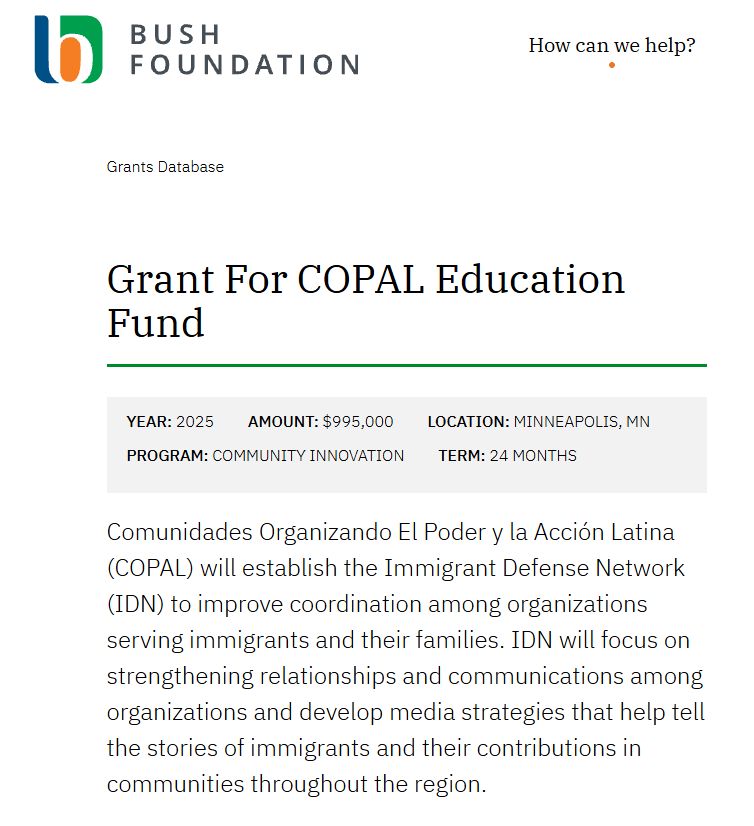 BUSH FOUNDATION

How can we help?

Grants Database

Grant For COPAL Education Fund

YEAR: 2025 AMOUNT: $995,000 LOCATION: MINNEAPOLIS, MN
PROGRAM: COMMUNITY INNOVATION TERM: 24 MONTHS

Comunidades Organizando El Poder y la Acción Latina (COPAL) will establish the Immigrant Defense Network (IDN) to improve coordination among organizations serving immigrants and their families. IDN will focus on strengthening relationships and communications among organizations and develop media strategies that help tell the stories of immigrants and their contributions in communities throughout the region.